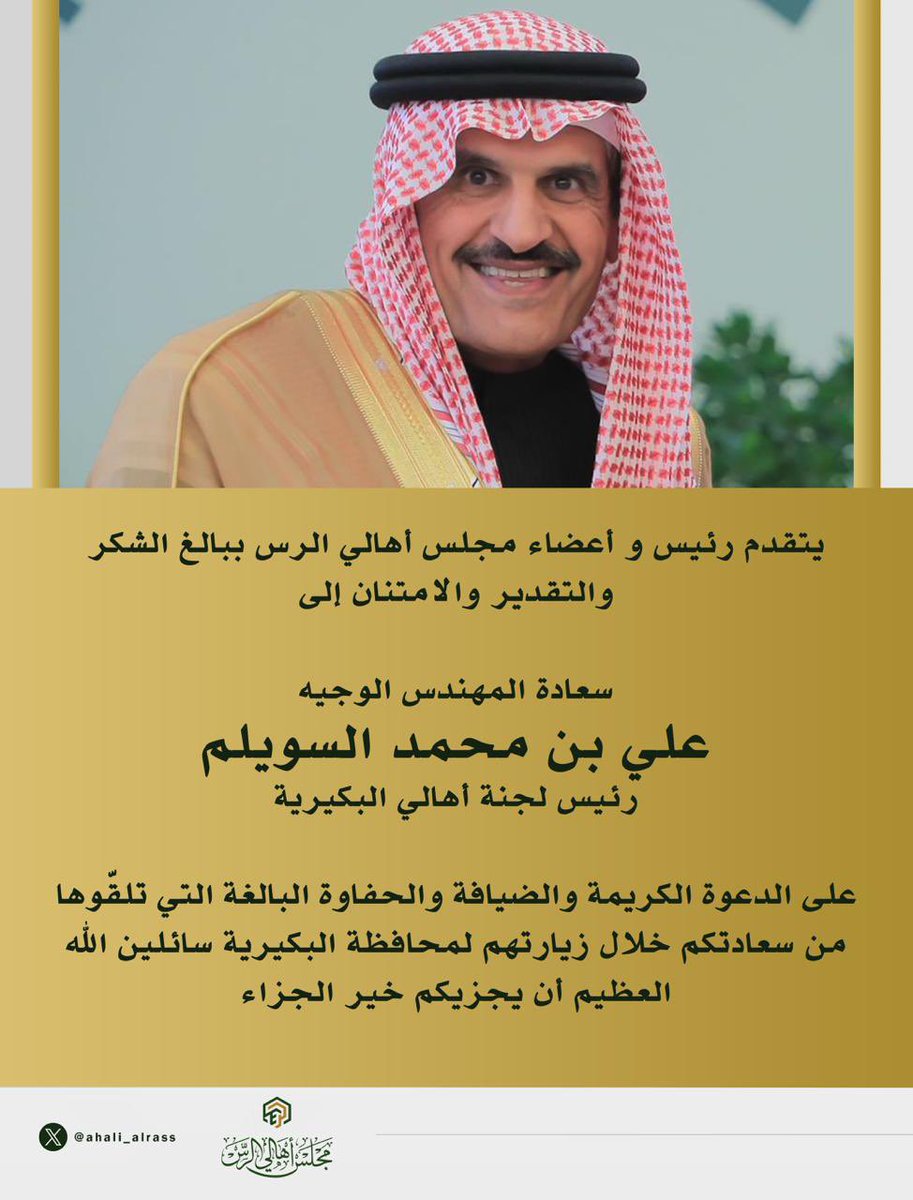 يتقدم رئيس و أعضاء مجلس أهالي الرس ببالغ الشكر والتقدير والامتنان إلى

سعادة المهندس الوجيه
علي بن محمد السويلم
رئيس لجنة أهالي البكيرية

على الدعوة الكريمة والضيافة والحفاوة البالغة التي تلقّوها من سعادتكم خلال زيارتهم لمحافظة البكيرية سائلين الله العظيم أن يجزيكم خير الجزاء

@ahali_alrass

مجلس أهالي الرس